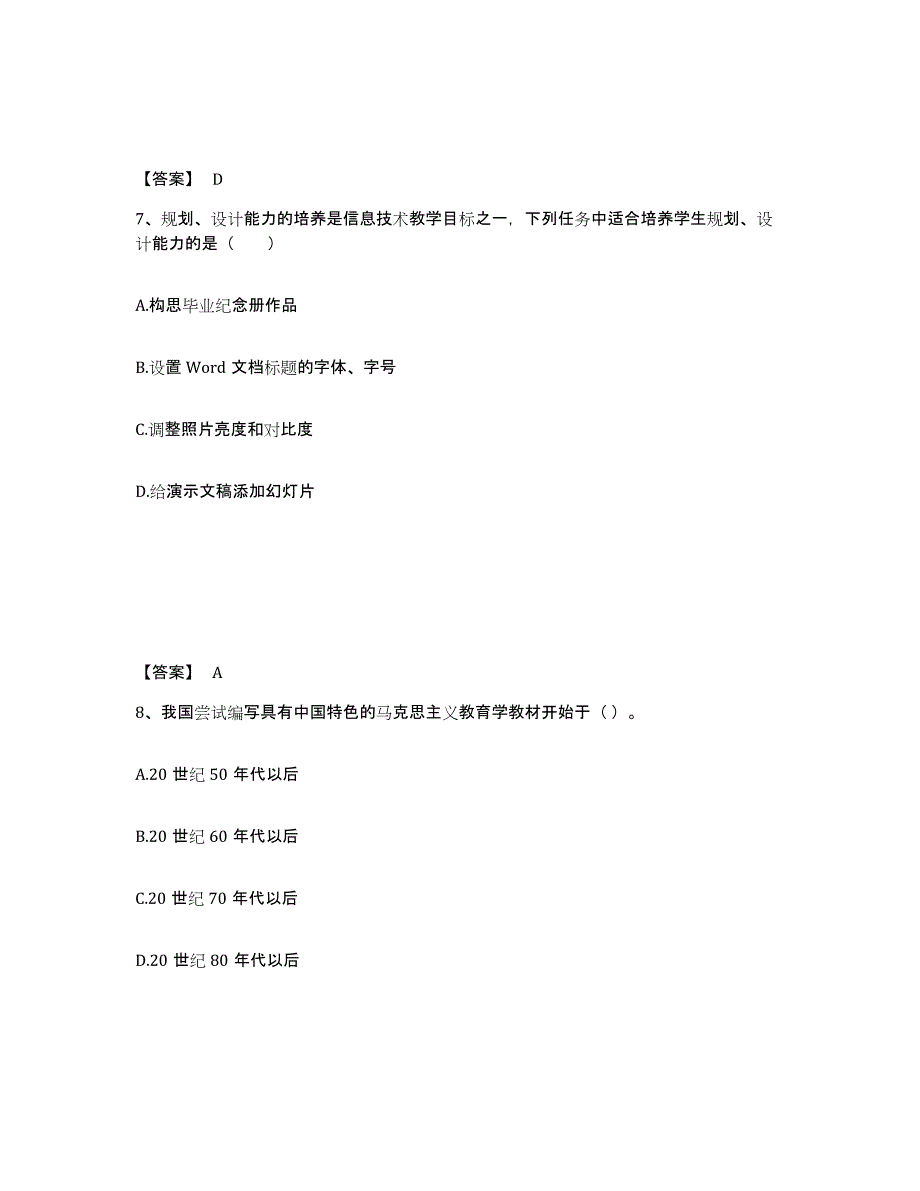 【答案】 D

7、规划、设计能力的培养是信息技术教学目标之一，下列任务中适合培养学生规划、设计能力的是（　　）

A.构思毕业纪念册作品

B.设置 Word 文档标题的字体、字号

C.调整照片亮度和对比度

D.给演示文稿添加幻灯片

【答案】 A

8、我国尝试编写具有中国特色的马克思主义教育学教材开始于（ ）。

A.20 世纪 50 年代以后

B.20 世纪 60 年代以后

C.20 世纪 70 年代以后

D.20 世纪 80 年代以后